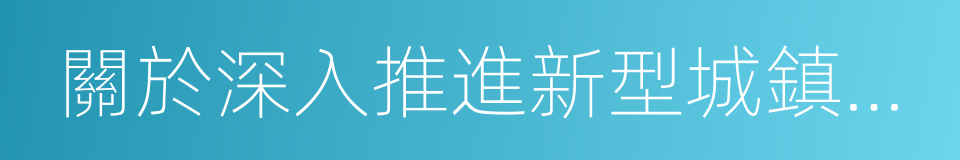 關於深入推進新型城鎮...